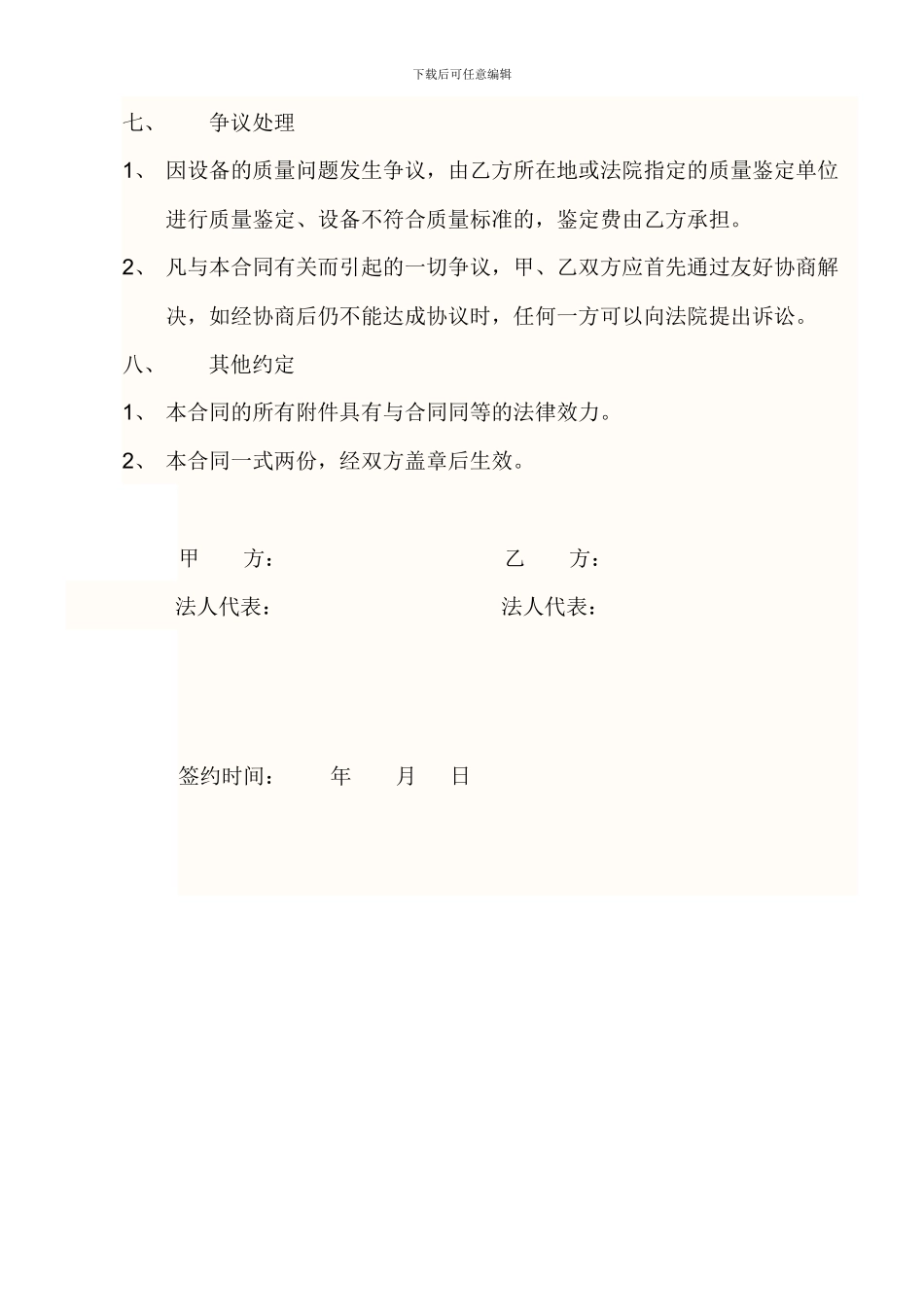 下载后可任意编辑

七、 争议处理

1、 因设备的质量问题发生争议，由乙方所在地或法院指定的质量鉴定单位进行质量鉴定、设备不符合质量标准的，鉴定费由乙方承担。

2、 凡与本合同有关而引起的一切争议，甲、乙双方应首先通过友好协商解决，如经协商后仍不能达成协议时，任何一方可以向法院提出诉讼。

八、 其他约定

1、 本合同的所有附件具有与合同同等的法律效力。

2、 本合同一式两份，经双方盖章后生效。

甲 方： 乙 方：

法人代表： 法人代表：

签约时间： 年 月 日